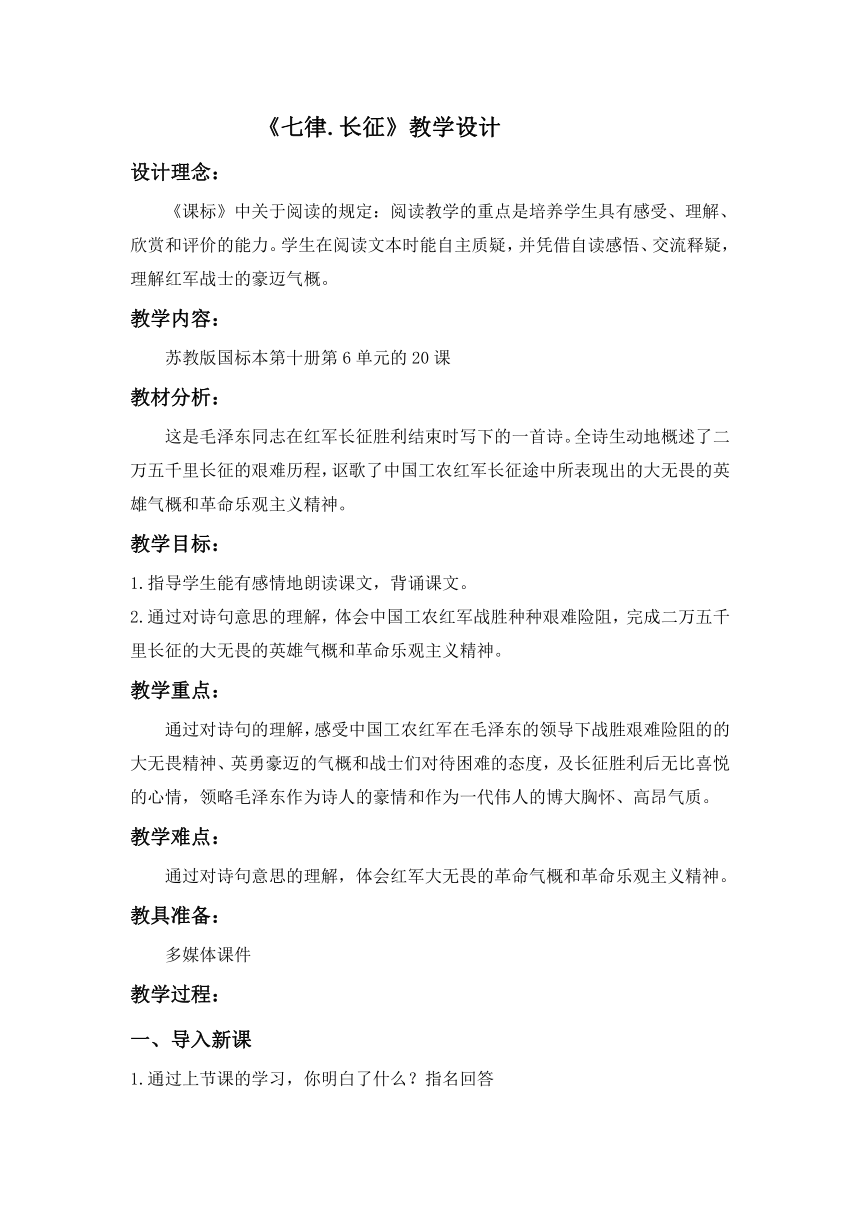 《七律.长征》教学设计

设计理念：

《课标》中关于阅读的规定：阅读教学的重点是培养学生具有感受、理解、欣赏和评价的能力。学生在阅读文本时能自主质疑，并凭借自读感悟、交流释疑，理解红军战士的豪迈气概。

教学内容：

苏教版国标本第十册第6单元的20课

教材分析：

这是毛泽东同志在红军长征胜利结束时写下的一首诗。全诗生动地概述了二万五千里长征的艰难历程，讴歌了中国工农红军长征途中所表现出的大无畏的英雄气概和革命乐观主义精神。

教学目标：

1.指导学生能有感情地朗读课文，背诵课文。
2.通过对诗句意思的理解，体会中国工农红军战胜种种艰难险阻，完成二万五千里长征的大无畏的英雄气概和革命乐观主义精神。

教学重点：

通过对诗句的理解，感受中国工农红军在毛泽东的领导下战胜艰难险阻的的大无畏精神、英勇豪迈的气概和战士们对待困难的态度，及长征胜利后无比喜悦的心情，领略毛泽东作为诗人的豪情和作为一代伟人的博大胸怀、高昂气质。

教学难点：

通过对诗句意思的理解，体会红军大无畏的革命气概和革命乐观主义精神。

教具准备：

多媒体课件

教学过程：

一、导入新课

1.通过上节课的学习，你明白了什么？指名回答